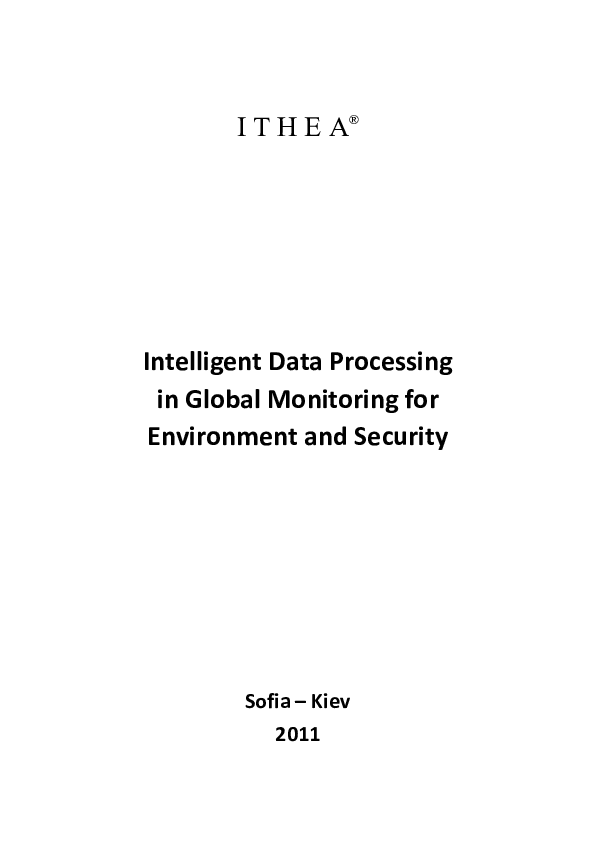 I T H E A®

Intelligent Data Processing in Global Monitoring for Environment and Security

Sofia – Kiev
2011